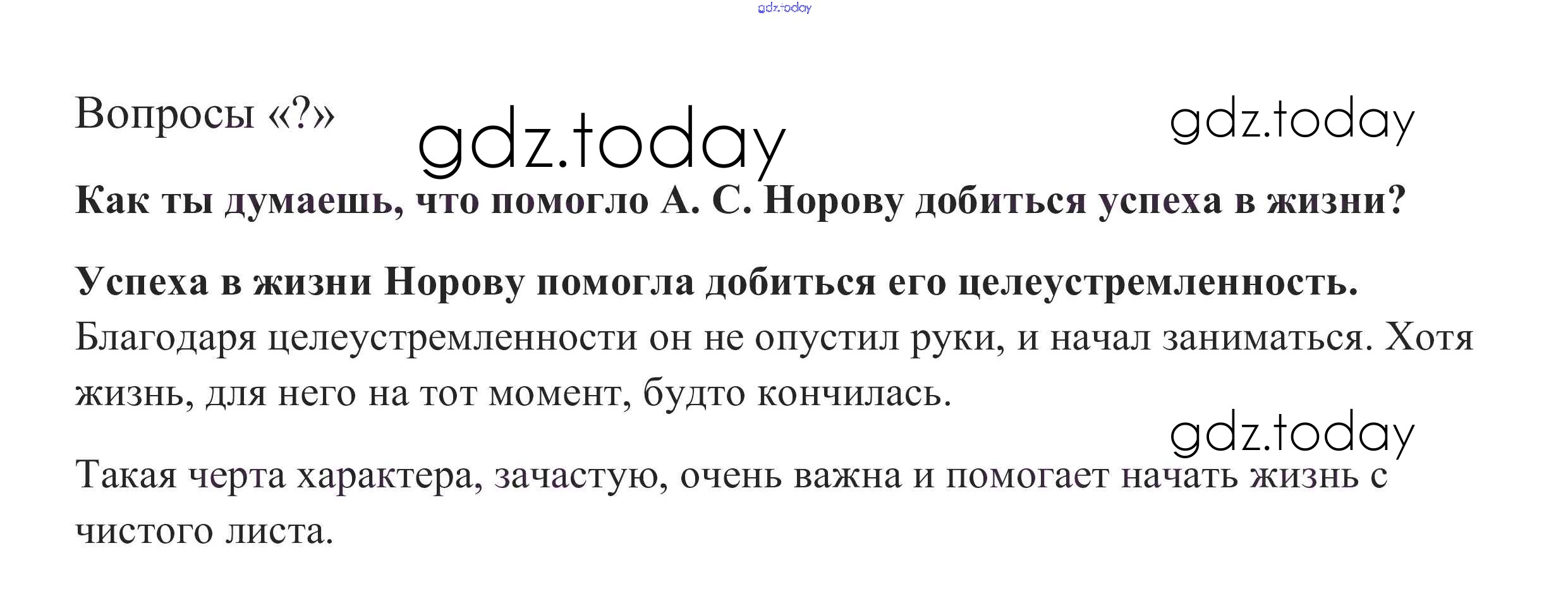 Вопросы «?»

Как ты думаешь, что помогло А. С. Норову добиться успеха в жизни?

Успеха в жизни Норову помогла добиться его целеустремленность. Благодаря целеустремленности он не опустил руки, и начал заниматься. Хотя жизнь, для него на тот момент, будто кончилась.

Такая черта характера, зачастую, очень важна и помогает начать жизнь с чистого листа.

gdz.today